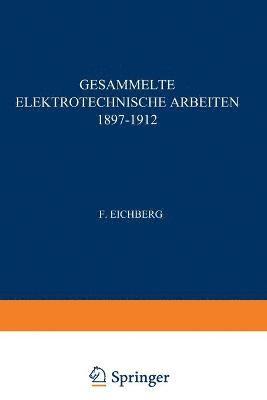 GESAMMELTE ELEKTROTECHNISCHE ARBEITEN 1897-1912

F. EICHBERG

Springer